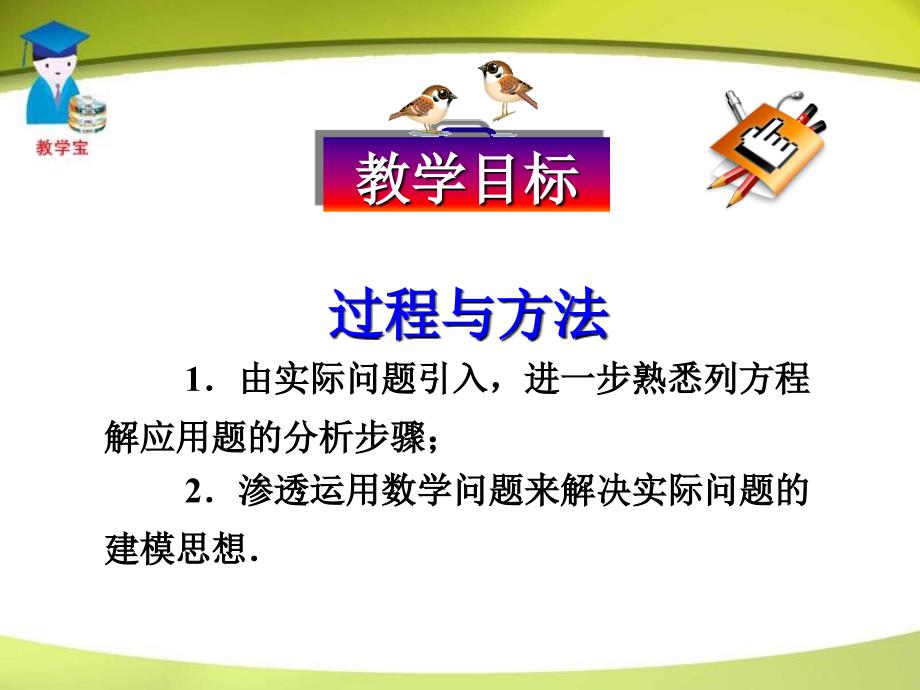 教学宝

教学目标

过程与方法

1．由实际问题引入，进一步熟悉列方程解应用题的分析步骤；

2．渗透运用数学问题来解决实际问题的建模思想．